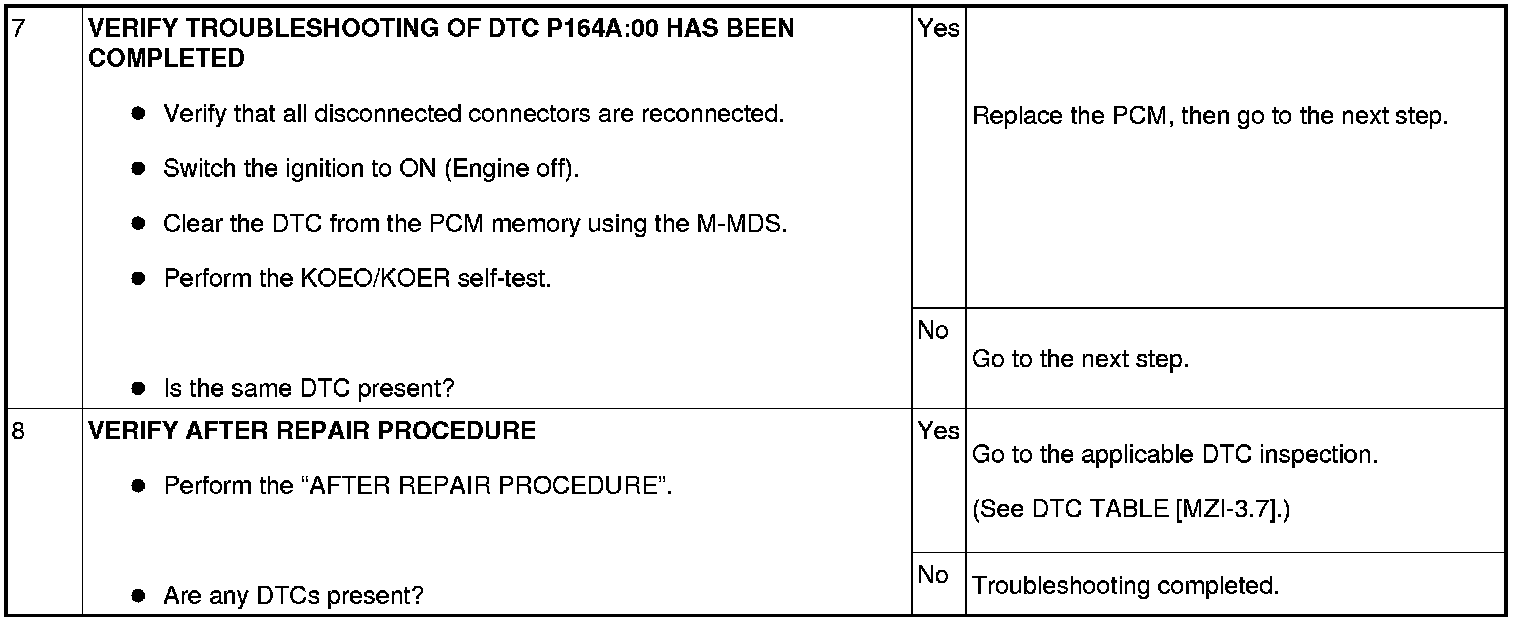 | 7 | VERIFY TROUBLESHOOTING OF DTC P164A:00 HAS BEEN COMPLETED • Verify that all disconnected connectors are reconnected. • Switch the ignition to ON (Engine off). • Clear the DTC from the PCM memory using the M-MDS. • Perform the KOEO/KOER self-test. • Is the same DTC present? | Yes | Replace the PCM, then go to the next step. |
|---|---|---|---|
| | | No | Go to the next step. |
| 8 | VERIFY AFTER REPAIR PROCEDURE • Perform the "AFTER REPAIR PROCEDURE". • Are any DTCs present? | Yes | Go to the applicable DTC inspection. (See DTC TABLE [MZI-3.7].) |
| | | No | Troubleshooting completed. |